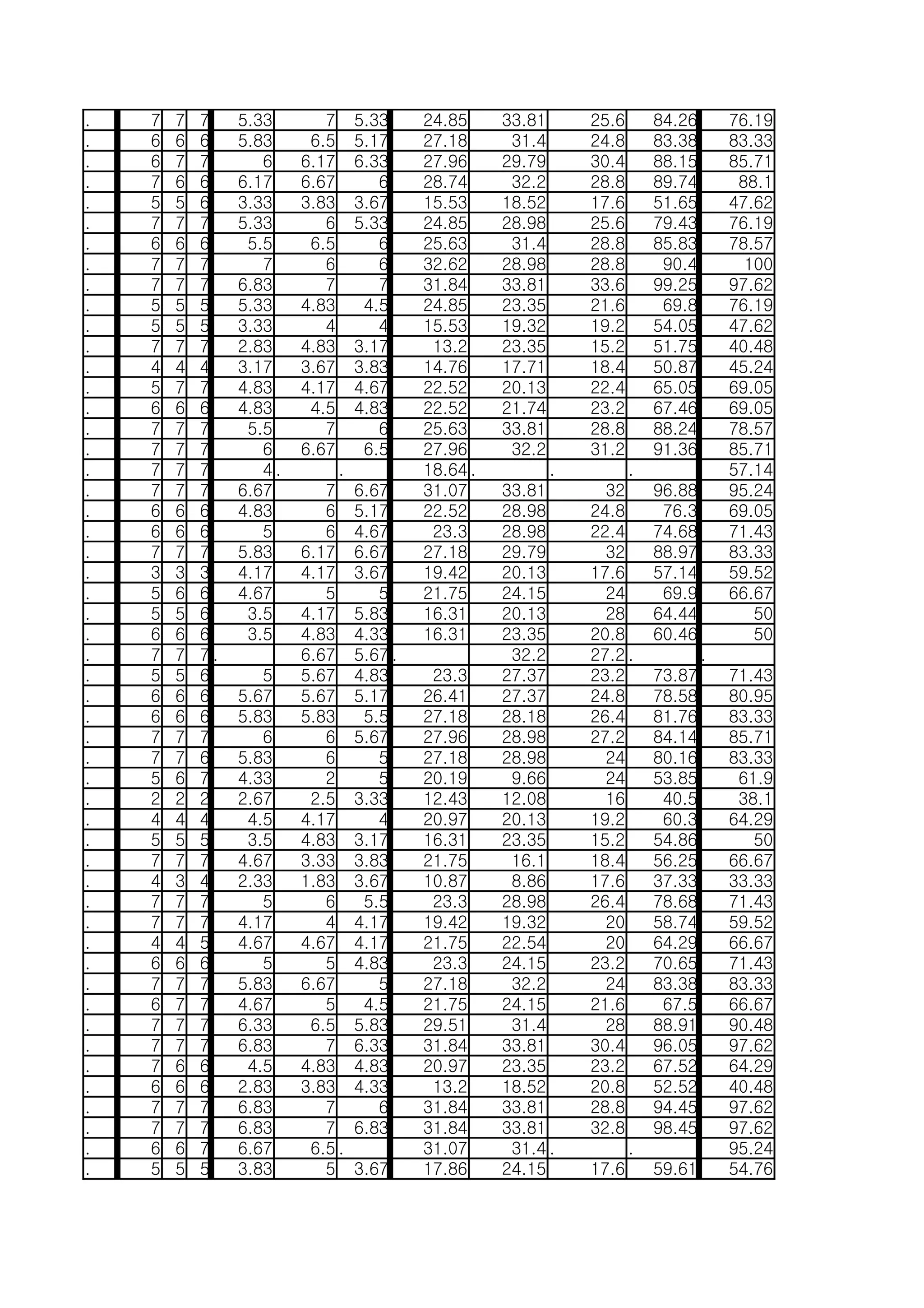 | . | 7 | 7 | 7 | 5.33 | 7 | 5.33 | 24.85 | 33.81 | 25.6 | 84.26 | 76.19 |
|---|---|---|---|---|---|---|---|---|---|---|---|
| . | 6 | 6 | 6 | 5.83 | 6.5 | 5.17 | 27.18 | 31.4 | 24.8 | 83.38 | 83.33 |
| . | 6 | 7 | 7 | 6 | 6.17 | 6.33 | 27.96 | 29.79 | 30.4 | 88.15 | 85.71 |
| . | 7 | 6 | 6 | 6.17 | 6.67 | 6 | 28.74 | 32.2 | 28.8 | 89.74 | 88.1 |
| . | 5 | 5 | 6 | 3.33 | 3.83 | 3.67 | 15.53 | 18.52 | 17.6 | 51.65 | 47.62 |
| . | 7 | 7 | 7 | 5.33 | 6 | 5.33 | 24.85 | 28.98 | 25.6 | 79.43 | 76.19 |
| . | 6 | 6 | 6 | 5.5 | 6.5 | 6 | 25.63 | 31.4 | 28.8 | 85.83 | 78.57 |
| . | 7 | 7 | 7 | 7 | 6 | 6 | 32.62 | 28.98 | 28.8 | 90.4 | 100 |
| . | 7 | 7 | 7 | 6.83 | 7 | 7 | 31.84 | 33.81 | 33.6 | 99.25 | 97.62 |
| . | 5 | 5 | 5 | 5.33 | 4.83 | 4.5 | 24.85 | 23.35 | 21.6 | 69.8 | 76.19 |
| . | 5 | 5 | 5 | 3.33 | 4 | 4 | 15.53 | 19.32 | 19.2 | 54.05 | 47.62 |
| . | 7 | 7 | 7 | 2.83 | 4.83 | 3.17 | 13.2 | 23.35 | 15.2 | 51.75 | 40.48 |
| . | 4 | 4 | 4 | 3.17 | 3.67 | 3.83 | 14.76 | 17.71 | 18.4 | 50.87 | 45.24 |
| . | 5 | 7 | 7 | 4.83 | 4.17 | 4.67 | 22.52 | 20.13 | 22.4 | 65.05 | 69.05 |
| . | 6 | 6 | 6 | 4.83 | 4.5 | 4.83 | 22.52 | 21.74 | 23.2 | 67.46 | 69.05 |
| . | 7 | 7 | 7 | 5.5 | 7 | 6 | 25.63 | 33.81 | 28.8 | 88.24 | 78.57 |
| . | 7 | 7 | 7 | 6 | 6.67 | 6.5 | 27.96 | 32.2 | 31.2 | 91.36 | 85.71 |
| . | 7 | 7 | 7 | 4 | . | . | 18.64 | . | . | . | 57.14 |
| . | 7 | 7 | 7 | 6.67 | 7 | 6.67 | 31.07 | 33.81 | 32 | 96.88 | 95.24 |
| . | 6 | 6 | 6 | 4.83 | 6 | 5.17 | 22.52 | 28.98 | 24.8 | 76.3 | 69.05 |
| . | 6 | 6 | 6 | 5 | 6 | 4.67 | 23.3 | 28.98 | 22.4 | 74.68 | 71.43 |
| . | 7 | 7 | 7 | 5.83 | 6.17 | 6.67 | 27.18 | 29.79 | 32 | 88.97 | 83.33 |
| . | 3 | 3 | 3 | 4.17 | 4.17 | 3.67 | 19.42 | 20.13 | 17.6 | 57.14 | 59.52 |
| . | 5 | 6 | 6 | 4.67 | 5 | 5 | 21.75 | 24.15 | 24 | 69.9 | 66.67 |
| . | 5 | 5 | 6 | 3.5 | 4.17 | 5.83 | 16.31 | 20.13 | 28 | 64.44 | 50 |
| . | 6 | 6 | 6 | 3.5 | 4.83 | 4.33 | 16.31 | 23.35 | 20.8 | 60.46 | 50 |
| . | 7 | 7 | 7 | . | 6.67 | 5.67 | . | 32.2 | 27.2 | . | . |
| . | 5 | 5 | 6 | 5 | 5.67 | 4.83 | 23.3 | 27.37 | 23.2 | 73.87 | 71.43 |
| . | 6 | 6 | 6 | 5.67 | 5.67 | 5.17 | 26.41 | 27.37 | 24.8 | 78.58 | 80.95 |
| . | 6 | 6 | 6 | 5.83 | 5.83 | 5.5 | 27.18 | 28.18 | 26.4 | 81.76 | 83.33 |
| . | 7 | 7 | 7 | 6 | 6 | 5.67 | 27.96 | 28.98 | 27.2 | 84.14 | 85.71 |
| . | 7 | 7 | 6 | 5.83 | 6 | 5 | 27.18 | 28.98 | 24 | 80.16 | 83.33 |
| . | 5 | 6 | 7 | 4.33 | 2 | 5 | 20.19 | 9.66 | 24 | 53.85 | 61.9 |
| . | 2 | 2 | 2 | 2.67 | 2.5 | 3.33 | 12.43 | 12.08 | 16 | 40.5 | 38.1 |
| . | 4 | 4 | 4 | 4.5 | 4.17 | 4 | 20.97 | 20.13 | 19.2 | 60.3 | 64.29 |
| . | 5 | 5 | 5 | 3.5 | 4.83 | 3.17 | 16.31 | 23.35 | 15.2 | 54.86 | 50 |
| . | 7 | 7 | 7 | 4.67 | 3.33 | 3.83 | 21.75 | 16.1 | 18.4 | 56.25 | 66.67 |
| . | 4 | 3 | 4 | 2.33 | 1.83 | 3.67 | 10.87 | 8.86 | 17.6 | 37.33 | 33.33 |
| . | 7 | 7 | 7 | 5 | 6 | 5.5 | 23.3 | 28.98 | 26.4 | 78.68 | 71.43 |
| . | 7 | 7 | 7 | 4.17 | 4 | 4.17 | 19.42 | 19.32 | 20 | 58.74 | 59.52 |
| . | 4 | 4 | 5 | 4.67 | 4.67 | 4.17 | 21.75 | 22.54 | 20 | 64.29 | 66.67 |
| . | 6 | 6 | 6 | 5 | 5 | 4.83 | 23.3 | 24.15 | 23.2 | 70.65 | 71.43 |
| . | 7 | 7 | 7 | 5.83 | 6.67 | 5 | 27.18 | 32.2 | 24 | 83.38 | 83.33 |
| . | 6 | 7 | 7 | 4.67 | 5 | 4.5 | 21.75 | 24.15 | 21.6 | 67.5 | 66.67 |
| . | 7 | 7 | 7 | 6.33 | 6.5 | 5.83 | 29.51 | 31.4 | 28 | 88.91 | 90.48 |
| . | 7 | 7 | 7 | 6.83 | 7 | 6.33 | 31.84 | 33.81 | 30.4 | 96.05 | 97.62 |
| . | 7 | 6 | 6 | 4.5 | 4.83 | 4.83 | 20.97 | 23.35 | 23.2 | 67.52 | 64.29 |
| . | 6 | 6 | 6 | 2.83 | 3.83 | 4.33 | 13.2 | 18.52 | 20.8 | 52.52 | 40.48 |
| . | 7 | 7 | 7 | 6.83 | 7 | 6 | 31.84 | 33.81 | 28.8 | 94.45 | 97.62 |
| . | 7 | 7 | 7 | 6.83 | 7 | 6.83 | 31.84 | 33.81 | 32.8 | 98.45 | 97.62 |
| . | 6 | 6 | 7 | 6.67 | 6.5 | . | 31.07 | 31.4 | . | . | 95.24 |
| . | 5 | 5 | 5 | 3.83 | 5 | 3.67 | 17.86 | 24.15 | 17.6 | 59.61 | 54.76 |